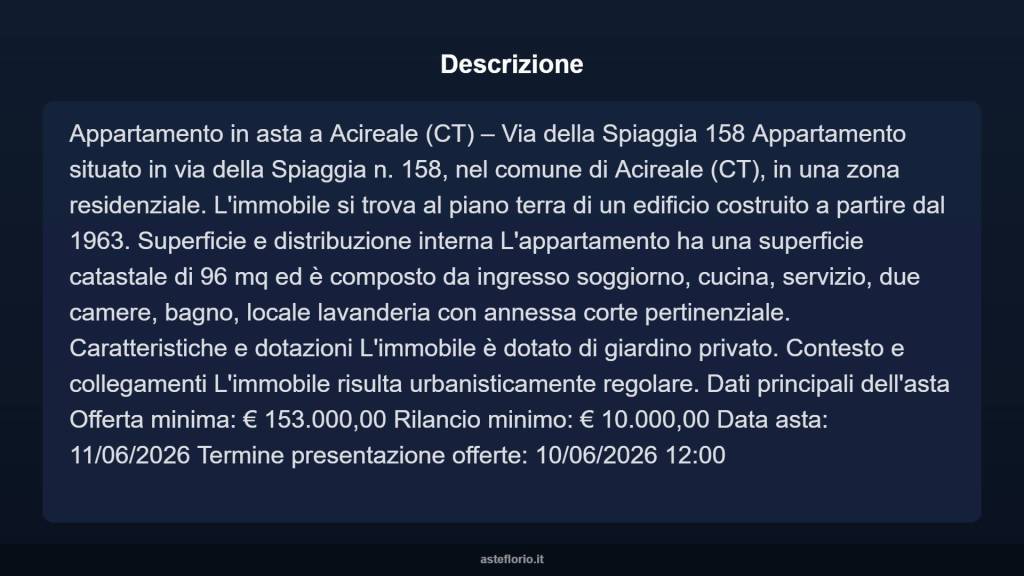 Descrizione

Appartamento in asta a Acireale (CT) – Via della Spiaggia 158 Appartamento situato in via della Spiaggia n. 158, nel comune di Acireale (CT), in una zona residenziale. L'immobile si trova al piano terra di un edificio costruito a partire dal 1963. Superficie e distribuzione interna L'appartamento ha una superficie catastale di 96 mq ed è composto da ingresso soggiorno, cucina, servizio, due camere, bagno, locale lavanderia con annessa corte pertinenziale. Caratteristiche e dotazioni L'immobile è dotato di giardino privato. Contesto e collegamenti L'immobile risulta urbanisticamente regolare. Dati principali dell'asta Offerta minima: € 153.000,00 Rilancio minimo: € 10.000,00 Data asta: 11/06/2026 Termine presentazione offerte: 10/06/2026 12:00

asteflorio.it